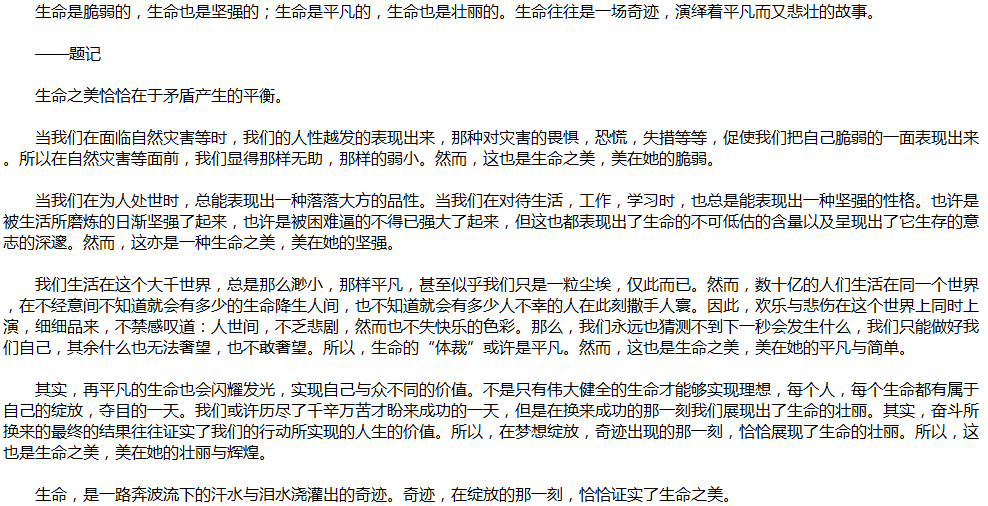 生命是脆弱的，生命也是坚强的；生命是平凡的，生命也是壮丽的。生命往往是一场奇迹，演绎着平凡而又悲壮的故事。

——题记

生命之美恰恰在于矛盾产生的平衡。

当我们在面临自然灾害等时，我们的人性越发的表现出来，那种对灾害的畏惧，恐慌，失措等等，促使我们把自己脆弱的一面表现出来。所以在自然灾害等面前，我们显得那样无助，那样的弱小。然而，这也是生命之美，美在她的脆弱。

当我们在为人处世时，总能表现出一种落落大方的品性。当我们在对待生活，工作，学习时，也总是能表现出一种坚强的性格。也许是被生活所磨炼的日渐坚强了起来，也许是被困难逼的不得已强大了起来，但这也都表现出了生命的不可低估的含量以及呈现出了它生存的意志的深邃。然而，这亦是一种生命之美，美在她的坚强。

我们生活在这个大千世界，总是那么渺小，那样平凡，甚至似乎我们只是一粒尘埃，仅此而已。然而，数十亿的人们生活在同一个世界，在不经意间不知道就会有多少的生命降生人间，也不知道就会有多少人不幸的人在此刻撒手人寰。因此，欢乐与悲伤在这个世界上同时上演，细细品来，不禁感叹道：人世间，不乏悲剧，然而也不失快乐的色彩。那么，我们永远也猜测不到下一秒会发生什么，我们只能做好我们自己，其余什么也无法奢望，也不敢奢望。所以，生命的“体裁”或许是平凡。然而，这也是生命之美，美在她的平凡与简单。

其实，再平凡的生命也会闪耀发光，实现自己与众不同的价值。不是只有伟大健全的生命才能够实现理想，每个人，每个生命都有属于自己的绽放，夺目的一天。我们或许历尽了千辛万苦才盼来成功的一天，但是在换来成功的那一刻我们展现出了生命的壮丽。其实，奋斗所换来的最终的结果往往证实了我们的行动所实现的人生的价值。所以，在梦想绽放，奇迹出现的那一刻，恰恰展现了生命的壮丽。所以，这也是生命之美，美在她的壮丽与辉煌。

生命，是一路奔波流下的汗水与泪水浇灌出的奇迹。奇迹，在绽放的那一刻，恰恰证实了生命之美。